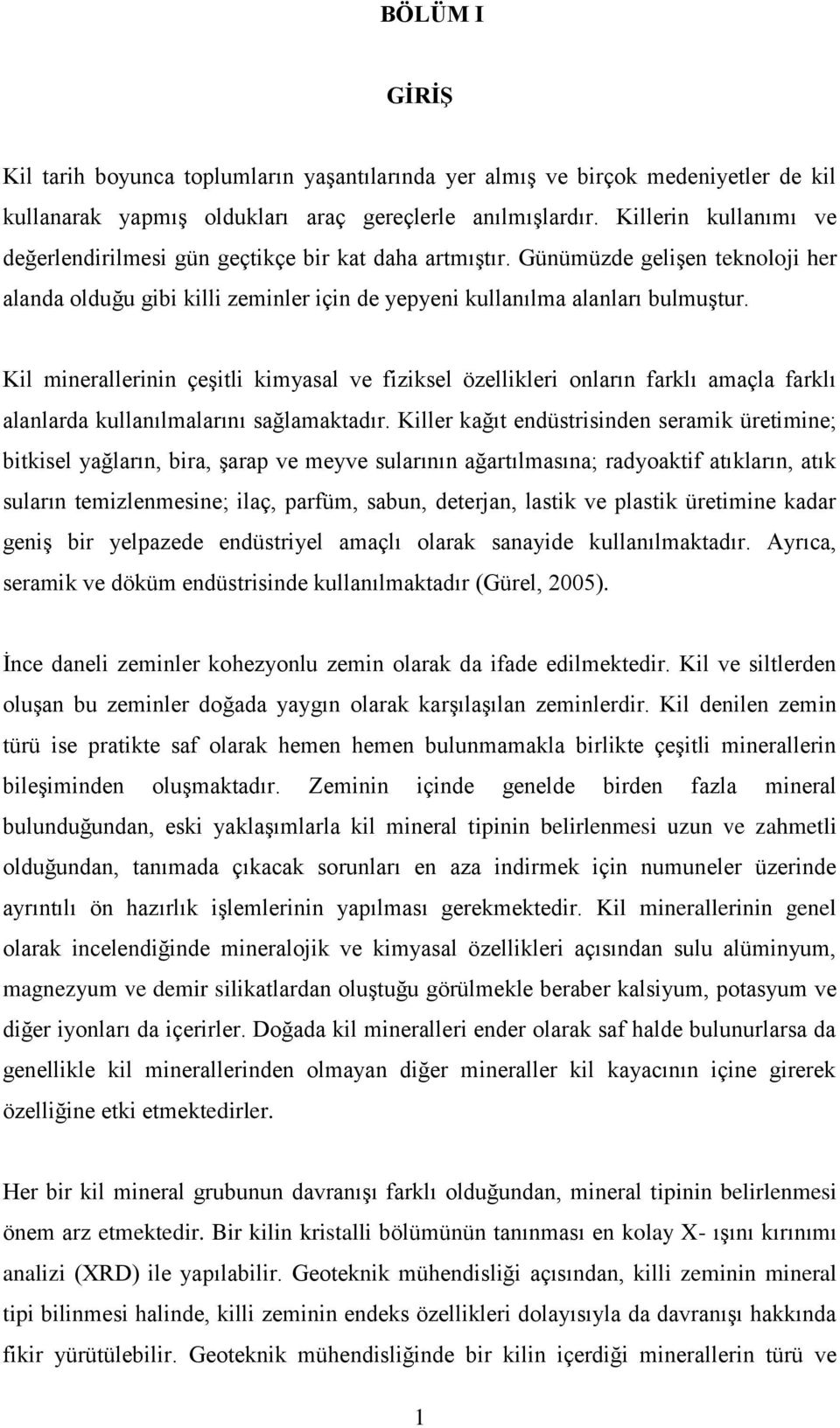 BÖLÜM I

GİRİŞ

Kil tarih boyunca toplumların yaşantılarında yer almış ve birçok medeniyetler de kil kullanarak yapmış oldukları araç gereçlerle anılmışlardır. Killerin kullanımı ve değerlendirilmesi gün geçtikçe bir kat daha artmıştır. Günümüzde gelişen teknoloji her alanda olduğu gibi killi zeminler için de yepyeni kullanılma alanları bulmuştur.

Kil minerallerinin çeşitli kimyasal ve fiziksel özellikleri onların farklı amaçla farklı alanlarda kullanılmalarını sağlamaktadır. Killer kağıt endüstrisinden seramik üretimine; bitkisel yağların, bira, şarap ve meyve sularının ağartılmasına; radyoaktif atıkların, atık suların temizlenmesine; ilaç, parfüm, sabun, deterjan, lastik ve plastik üretimine kadar geniş bir yelpazede endüstriyel amaçlı olarak sanayide kullanılmaktadır. Ayrıca, seramik ve döküm endüstrisinde kullanılmaktadır (Gürel, 2005).

İnce daneli zeminler kohezyonlu zemin olarak da ifade edilmektedir. Kil ve siltlerden oluşan bu zeminler doğada yaygın olarak karşılaşılan zeminlerdir. Kil denilen zemin türü ise pratikte saf olarak hemen hemen bulunmamakla birlikte çeşitli minerallerin bileşiminden oluşmaktadır. Zeminin içinde genelde birden fazla mineral bulunduğundan, eski yaklaşımlarla kil mineral tipinin belirlenmesi uzun ve zahmetli olduğundan, tanımada çıkacak sorunları en aza indirmek için numuneler üzerinde ayrıntılı ön hazırlık işlemlerinin yapılması gerekmektedir. Kil minerallerinin genel olarak incelendiğinde mineralojik ve kimyasal özellikleri açısından sulu alüminyum, magnezyum ve demir silikatlardan oluştuğu görülmekle beraber kalsiyum, potasyum ve diğer iyonları da içerirler. Doğada kil mineralleri ender olarak saf halde bulunurlarsa da genellikle kil minerallerinden olmayan diğer mineraller kil kayacının içine girerek özelliğine etki etmektedirler.

Her bir kil mineral grubunun davranışı farklı olduğundan, mineral tipinin belirlenmesi önem arz etmektedir. Bir kilin kristalli bölümünün tanınması en kolay X- ışını kırınımı analizi (XRD) ile yapılabilir. Geoteknik mühendisliği açısından, killi zeminin mineral tipi bilinmesi halinde, killi zeminin endeks özellikleri dolayısıyla da davranışı hakkında fikir yürütülebilir. Geoteknik mühendisliğinde bir kilin içerdiği minerallerin türü ve

1